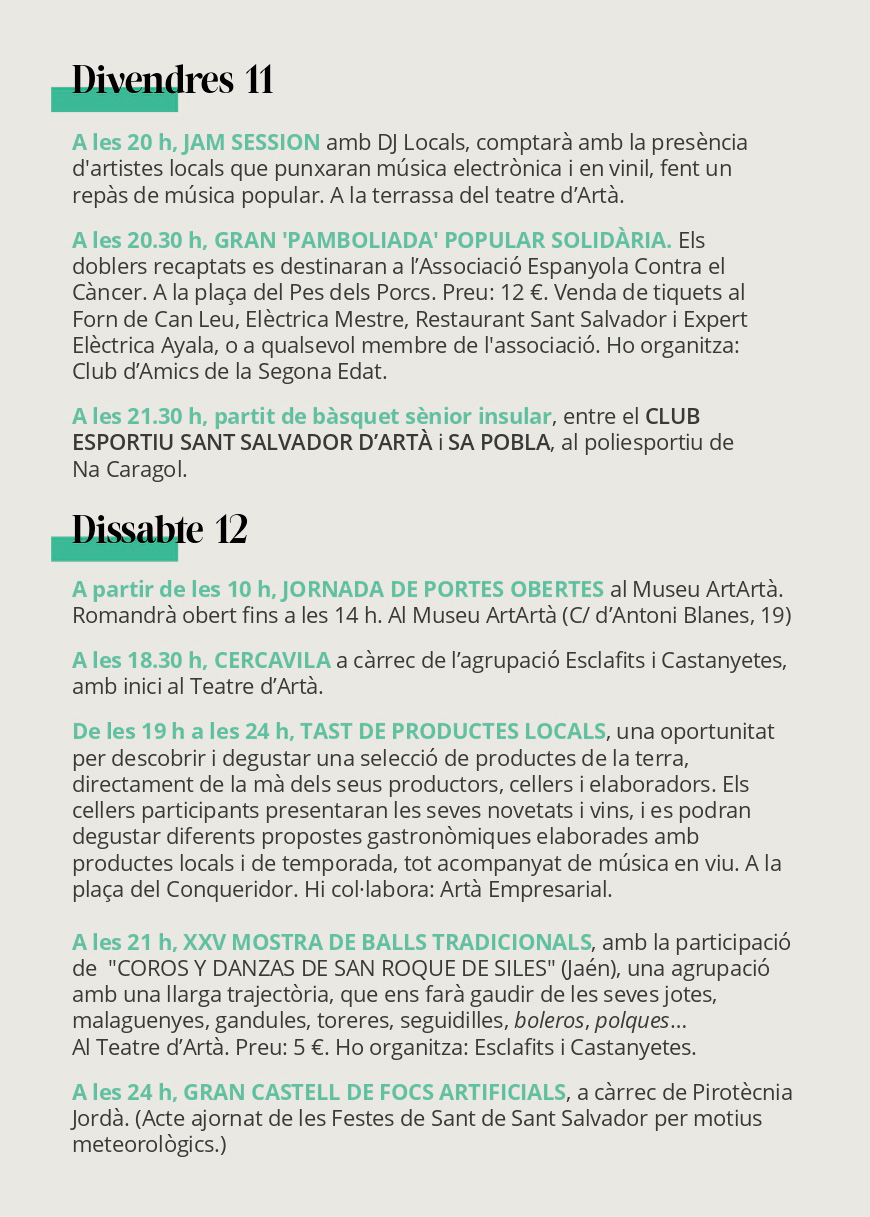 Divendres 11

A les 20 h, JAM SESSION amb DJ Locals, comptarà amb la presència d'artistes locals que punxaran música electrònica i en vinil, fent un repàs de música popular. A la terrassa del teatre d'Artà.

A les 20.30 h, GRAN 'PAMBOLIADA' POPULAR SOLIDÀRIA. Els doblers recaptats es destinaran a l'Associació Espanyola Contra el Càncer. A la plaça del Pes dels Porcs. Preu: 12 €. Venda de tiquets al Forn de Can Leu, Elèctrica Mestre, Restaurant Sant Salvador i Expert Elèctrica Ayala, o a qualsevol membre de l'associació. Ho organitza: Club d'Amics de la Segona Edat.

A les 21.30 h, partit de bàsquet sènior insular, entre el CLUB ESPORTIU SANT SALVADOR D'ARTÀ i SA POBLA, al poliesportiu de Na Caragol.

Dissabte 12

A partir de les 10 h, JORNADA DE PORTES OBERTES al Museu ArtArtà. Romandrà obert fins a les 14 h. Al Museu ArtArtà (C/ d'Antoni Blanes, 19)

A les 18.30 h, CERCAVILA a càrrec de l'agrupació Esclafits i Castanyetes, amb inici al Teatre d'Artà.

De les 19 h a les 24 h, TAST DE PRODUCTES LOCALS, una oportunitat per descobrir i degustar una selecció de productes de la terra, directament de la mà dels seus productors, cellers i elaboradors. Els cellers participants presentaran les seves novetats i vins, i es podran degustar diferents propostes gastronòmiques elaborades amb productes locals i de temporada, tot acompanyat de música en viu. A la plaça del Conqueridor. Hi col·labora: Artà Empresarial.

A les 21 h, XXV MOSTRA DE BALLS TRADICIONALS, amb la participació de "COROS Y DANZAS DE SAN ROQUE DE SILES" (Jaén), una agrupació amb una llarga trajectòria, que ens farà gaudir de les seves jotes, malaguenyes, gandules, toreres, seguidilles, boleros, polques... Al Teatre d'Artà. Preu: 5 €. Ho organitza: Esclafits i Castanyetes.

A les 24 h, GRAN CASTELL DE FOCS ARTIFICIALS, a càrrec de Pirotècnia Jordà. (Acte ajornat de les Festes de Sant de Sant Salvador per motius meteorològics.)